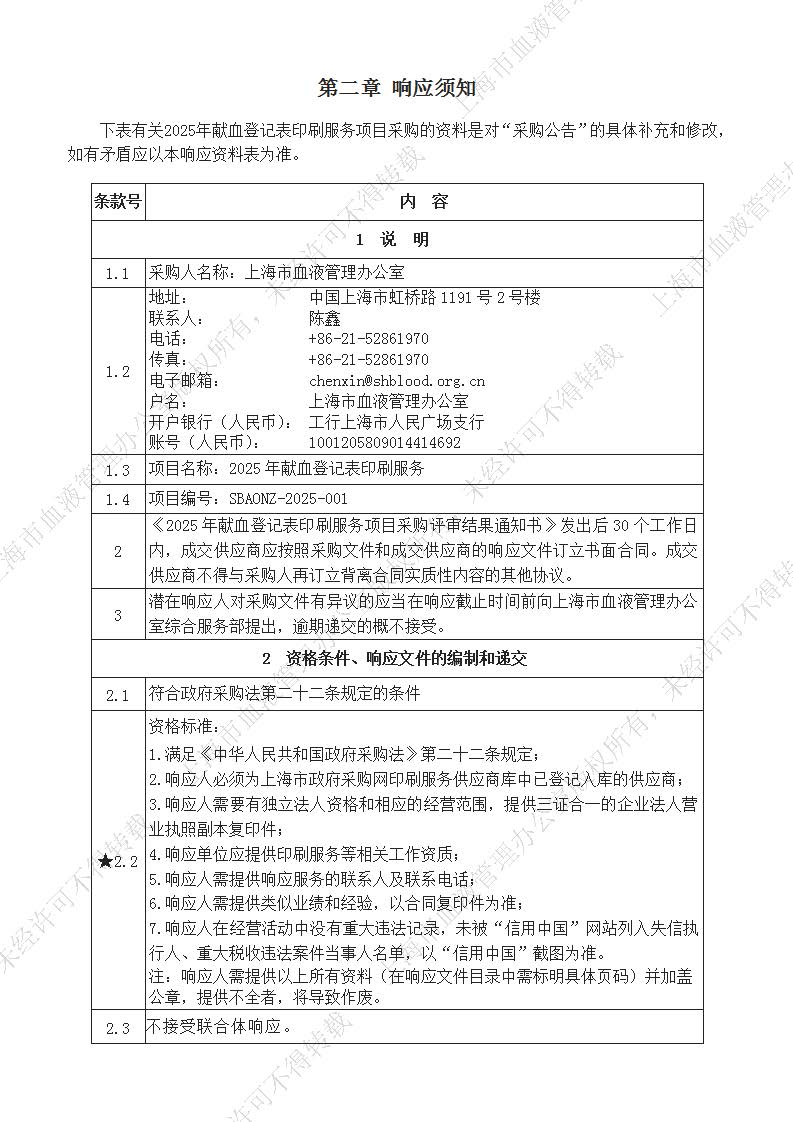 第二章 响应须知

下表有关2025年献血登记表印刷服务项目采购的资料是对“采购公告”的具体补充和修改，如有矛盾应以本响应资料表为准。

| 条款号 | 内　容 |
|---|---|
| | 1 说 明 |
| 1.1 | 采购人名称：上海市血液管理办公室 |
| 1.2 | 地址：　中国上海市虹桥路 1191 号 2 号楼<br>联系人：　陈鑫<br>电话：　+86-21-52861970<br>传真：　+86-21-52861970<br>电子邮箱：　chenxin@shblood.org.cn<br>户名：　上海市血液管理办公室<br>开户银行（人民币）：　工行上海市人民广场支行<br>账号（人民币）：　1001205809014414692 |
| 1.3 | 项目名称：2025 年献血登记表印刷服务 |
| 1.4 | 项目编号：SBAONZ-2025-001 |
| 2 | 《2025 年献血登记表印刷服务项目采购评审结果通知书》发出后 30 个工作日内，成交供应商应按照采购文件和成交供应商的响应文件订立书面合同。成交供应商不得与采购人再订立背离合同实质性内容的其他协议。 |
| 3 | 潜在响应人对采购文件有异议的应当在响应截止时间前向上海市血液管理办公室综合服务部提出，逾期递交的概不接受。 |
| | 2 资格条件、响应文件的编制和递交 |
| 2.1 | 符合政府采购法第二十二条规定的条件 |
| ★2.2 | 资格标准：<br>1.满足《中华人民共和国政府采购法》第二十二条规定；<br>2.响应人必须为上海市政府采购网印刷服务供应商库中已登记入库的供应商；<br>3.响应人需要有独立法人资格和相应的经营范围，提供三证合一的企业法人营业执照副本复印件；<br>4.响应单位应提供印刷服务等相关工作资质；<br>5.响应人需提供响应服务的联系人及联系电话；<br>6.响应人需提供类似业绩和经验，以合同复印件为准；<br>7.响应人在经营活动中没有重大违法记录，未被“信用中国”网站列入失信执行人、重大税收违法案件当事人名单，以“信用中国”截图为准。<br>注：响应人需提供以上所有资料（在响应文件目录中需标明具体页码）并加盖公章，提供不全者，将导致作废。 |
| 2.3 | 不接受联合体响应。 |

上海市血液管理办公室版权所有，未经许可不得转载